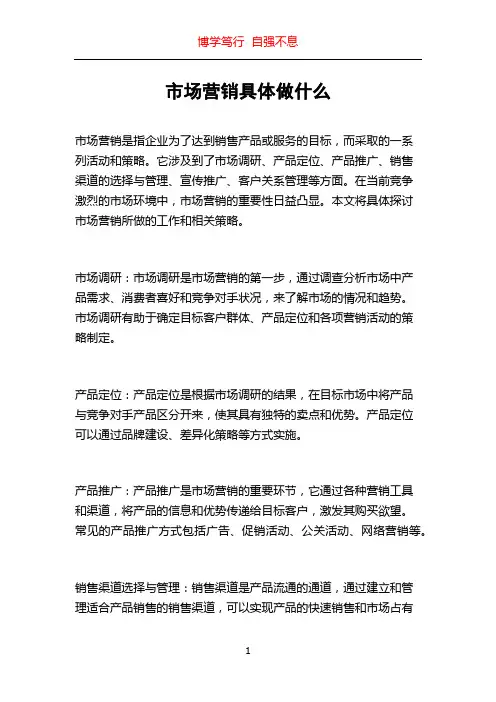 博学笃行 自强不息

市场营销具体做什么

市场营销是指企业为了达到销售产品或服务的目标，而采取的一系列活动和策略。它涉及到了市场调研、产品定位、产品推广、销售渠道的选择与管理、宣传推广、客户关系管理等方面。在当前竞争激烈的市场环境中，市场营销的重要性日益凸显。本文将具体探讨市场营销所做的工作和相关策略。

市场调研：市场调研是市场营销的第一步，通过调查分析市场中产品需求、消费者喜好和竞争对手状况，来了解市场的情况和趋势。市场调研有助于确定目标客户群体、产品定位和各项营销活动的策略制定。

产品定位：产品定位是根据市场调研的结果，在目标市场中将产品与竞争对手产品区分开来，使其具有独特的卖点和优势。产品定位可以通过品牌建设、差异化策略等方式实施。

产品推广：产品推广是市场营销的重要环节，它通过各种营销工具和渠道，将产品的信息和优势传递给目标客户，激发其购买欲望。常见的产品推广方式包括广告、促销活动、公关活动、网络营销等。

销售渠道选择与管理：销售渠道是产品流通的通道，通过建立和管理适合产品销售的销售渠道，可以实现产品的快速销售和市场占有

1